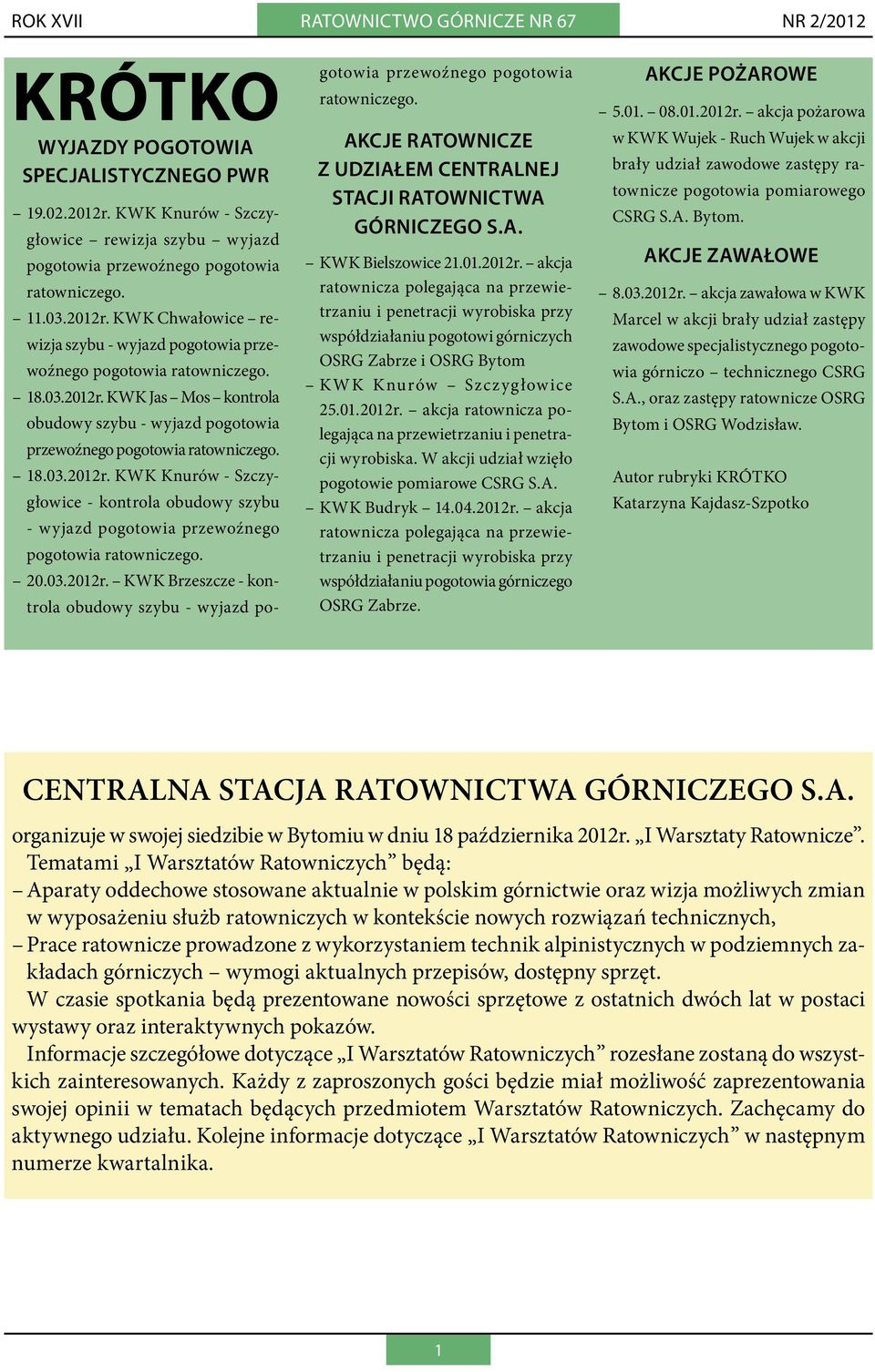 ROK XVII RATOWNICTWO GÓRNICZE NR 67 NR 2/2012

KRÓTKO

WYJAZDY POGOTOWIA SPECJALISTYCZNEGO PWR

– 19.02.2012r. KWK Knurów - Szczygłowice – rewizja szybu – wyjazd pogotowia przewoźnego pogotowia ratowniczego.
– 11.03.2012r. KWK Chwałowice – rewizja szybu - wyjazd pogotowia przewoźnego pogotowia ratowniczego.
– 18.03.2012r. KWK Jas – Mos – kontrola obudowy szybu - wyjazd pogotowia przewoźnego pogotowia ratowniczego.
– 18.03.2012r. KWK Knurów - Szczygłowice - kontrola obudowy szybu - wyjazd pogotowia przewoźnego pogotowia ratowniczego.
– 20.03.2012r. – KWK Brzeszcze - kontrola obudowy szybu - wyjazd pogotowia przewoźnego pogotowia ratowniczego.

AKCJE RATOWNICZE Z UDZIAŁEM CENTRALNEJ STACJI RATOWNICTWA GÓRNICZEGO S.A.

– KWK Bielszowice 21.01.2012r. – akcja ratownicza polegająca na przewietrzaniu i penetracji wyrobiska przy współdziałaniu pogotowi górniczych OSRG Zabrze i OSRG Bytom
– KWK Knurów – Szczygłowice 25.01.2012r. – akcja ratownicza polegająca na przewietrzaniu i penetracji wyrobiska. W akcji udział wzięło pogotowie pomiarowe CSRG S.A.
– KWK Budryk – 14.04.2012r. – akcja ratownicza polegająca na przewietrzaniu i penetracji wyrobiska przy współdziałaniu pogotowia górniczego OSRG Zabrze.

AKCJE POŻAROWE

– 5.01. – 08.01.2012r. – akcja pożarowa w KWK Wujek - Ruch Wujek w akcji brały udział zawodowe zastępy ratownicze pogotowia pomiarowego CSRG S.A. Bytom.

AKCJE ZAWAŁOWE

– 8.03.2012r. – akcja zawałowa w KWK Marcel w akcji brały udział zastępy zawodowe specjalistycznego pogotowia górniczo – technicznego CSRG S.A., oraz zastępy ratownicze OSRG Bytom i OSRG Wodzisław.

Autor rubryki KRÓTKO
Katarzyna Kajdasz-Szpotko

CENTRALNA STACJA RATOWNICTWA GÓRNICZEGO S.A.

organizuje w swojej siedzibie w Bytomiu w dniu 18 października 2012r. „I Warsztaty Ratownicze”.
Tematami „I Warsztatów Ratowniczych” będą:
– Aparaty oddechowe stosowane aktualnie w polskim górnictwie oraz wizja możliwych zmian w wyposażeniu służb ratowniczych w kontekście nowych rozwiązań technicznych,
– Prace ratownicze prowadzone z wykorzystaniem technik alpinistycznych w podziemnych zakładach górniczych – wymogi aktualnych przepisów, dostępny sprzęt.
W czasie spotkania będą prezentowane nowości sprzętowe z ostatnich dwóch lat w postaci wystawy oraz interaktywnych pokazów.
Informacje szczegółowe dotyczące „I Warsztatów Ratowniczych” rozesłane zostaną do wszystkich zainteresowanych. Każdy z zaproszonych gości będzie miał możliwość zaprezentowania swojej opinii w tematach będących przedmiotem Warsztatów Ratowniczych. Zachęcamy do aktywnego udziału. Kolejne informacje dotyczące „I Warsztatów Ratowniczych” w następnym numerze kwartalnika.

1